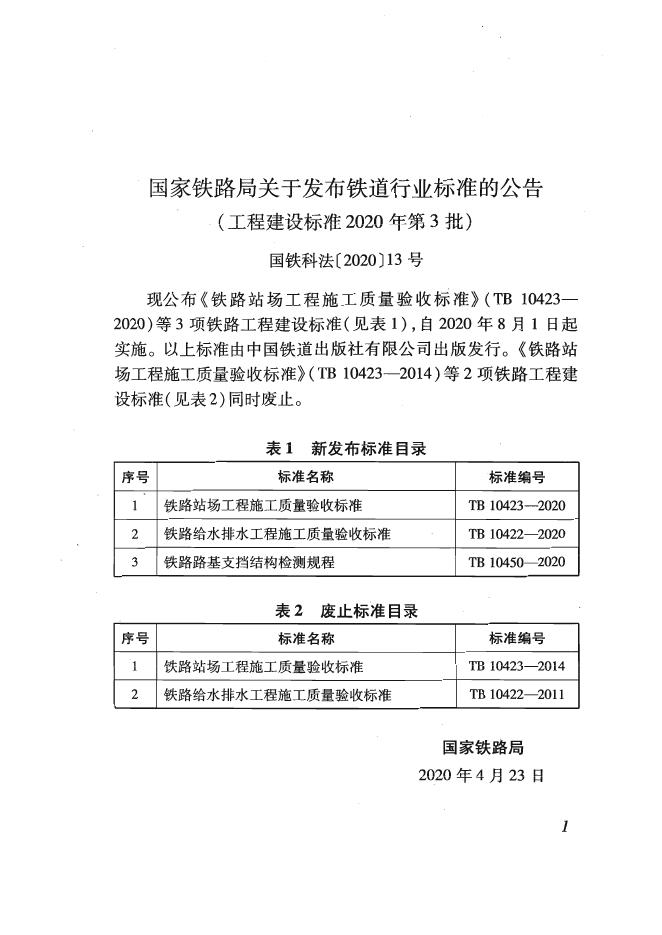 国家铁路局关于发布铁道行业标准的公告
（工程建设标准 2020 年第 3 批）

国铁科法〔2020〕13 号

现公布《铁路站场工程施工质量验收标准》（TB 10423—2020）等 3 项铁路工程建设标准（见表 1），自 2020 年 8 月 1 日起实施。以上标准由中国铁道出版社有限公司出版发行。《铁路站场工程施工质量验收标准》（TB 10423—2014）等 2 项铁路工程建设标准（见表 2）同时废止。

表 1　新发布标准目录

| 序号 | 标准名称 | 标准编号 |
|---|---|---|
| 1 | 铁路站场工程施工质量验收标准 | TB 10423—2020 |
| 2 | 铁路给水排水工程施工质量验收标准 | TB 10422—2020 |
| 3 | 铁路路基支挡结构检测规程 | TB 10450—2020 |

表 2　废止标准目录

| 序号 | 标准名称 | 标准编号 |
|---|---|---|
| 1 | 铁路站场工程施工质量验收标准 | TB 10423—2014 |
| 2 | 铁路给水排水工程施工质量验收标准 | TB 10422—2011 |

国家铁路局
2020 年 4 月 23 日

1